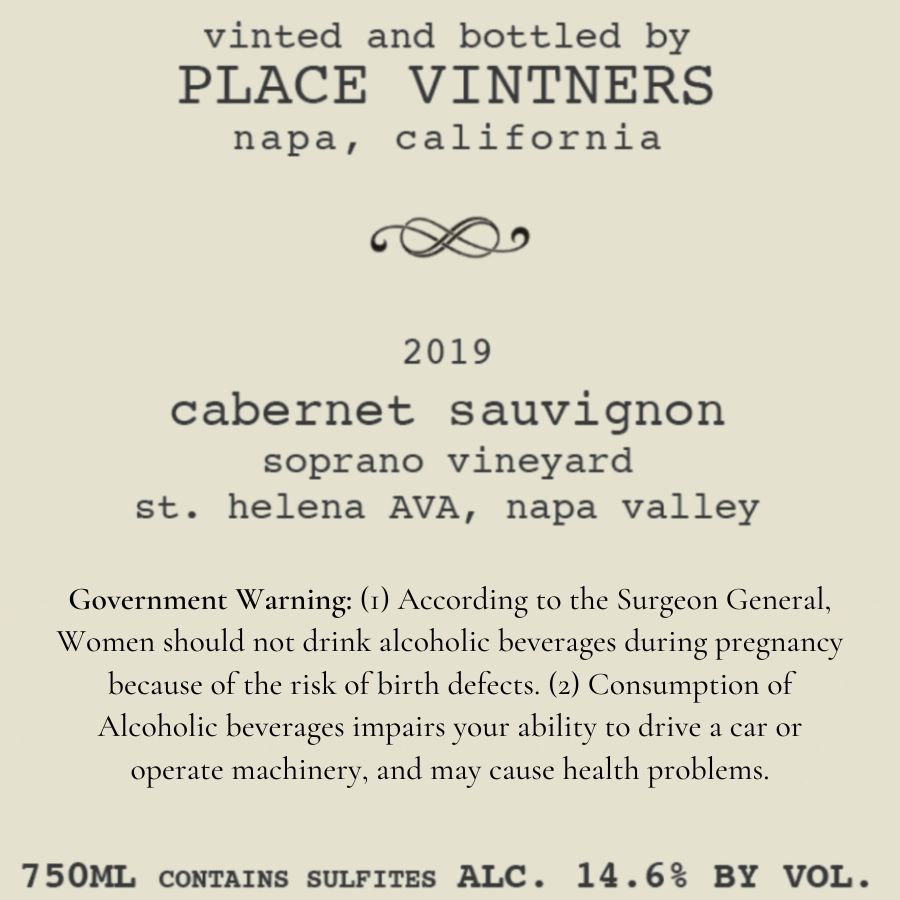 vinted and bottled by
PLACE VINTNERS
napa, california

2019
cabernet sauvignon
soprano vineyard
st. helena AVA, napa valley

Government Warning: (1) According to the Surgeon General, Women should not drink alcoholic beverages during pregnancy because of the risk of birth defects. (2) Consumption of Alcoholic beverages impairs your ability to drive a car or operate machinery, and may cause health problems.

750ML CONTAINS SULFITES ALC. 14.6% BY VOL.